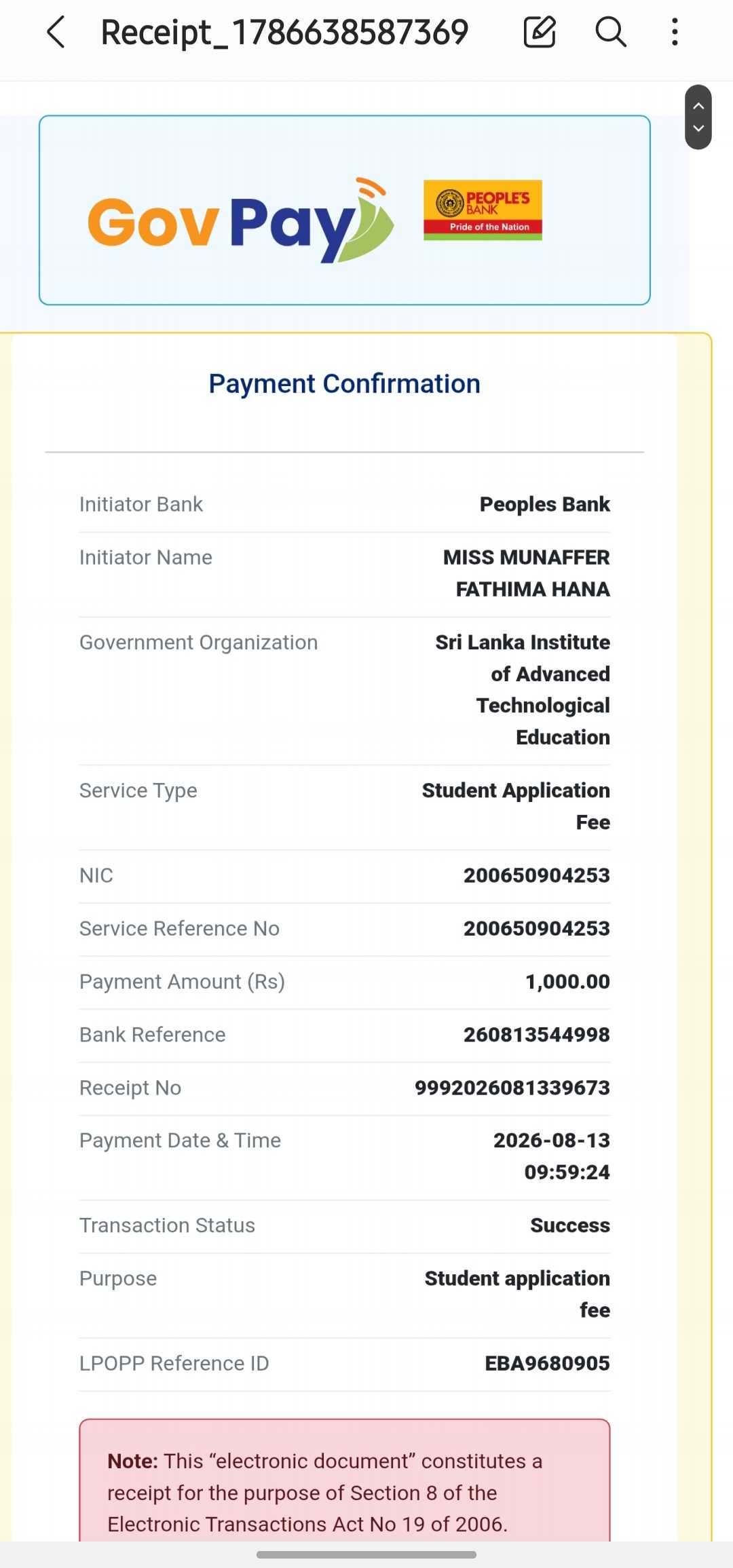 Receipt_1786638587369

GovPay

PEOPLE'S BANK
Pride of the Nation

Payment Confirmation

| | |
|---|---|
| Initiator Bank | Peoples Bank |
| Initiator Name | MISS MUNAFFER FATHIMA HANA |
| Government Organization | Sri Lanka Institute of Advanced Technological Education |
| Service Type | Student Application Fee |
| NIC | 200650904253 |
| Service Reference No | 200650904253 |
| Payment Amount (Rs) | 1,000.00 |
| Bank Reference | 260813544998 |
| Receipt No | 9992026081339673 |
| Payment Date & Time | 2026-08-13 09:59:24 |
| Transaction Status | Success |
| Purpose | Student application fee |
| LPOPP Reference ID | EBA9680905 |

Note: This “electronic document” constitutes a receipt for the purpose of Section 8 of the Electronic Transactions Act No 19 of 2006.